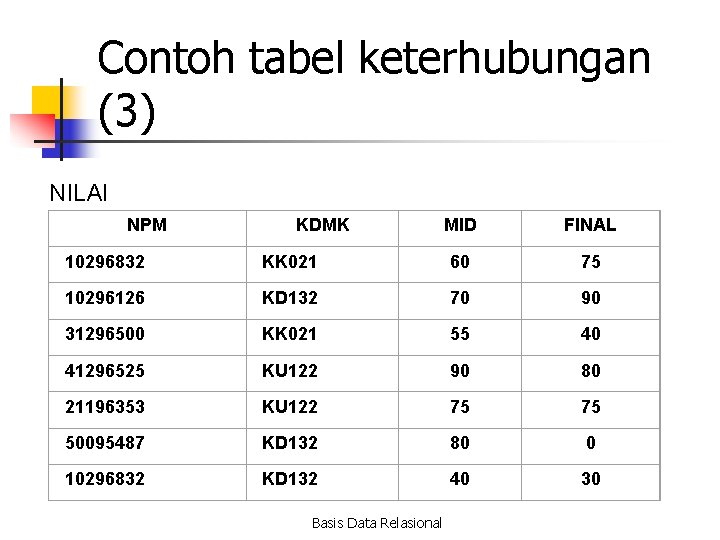 Contoh tabel keterhubungan (3)

NILAI

| NPM | KDMK | MID | FINAL |
|---|---|---|---|
| 10296832 | KK021 | 60 | 75 |
| 10296126 | KD132 | 70 | 90 |
| 31296500 | KK021 | 55 | 40 |
| 41296525 | KU122 | 90 | 80 |
| 21196353 | KU122 | 75 | 75 |
| 50095487 | KD132 | 80 | 0 |
| 10296832 | KD132 | 40 | 30 |

Basis Data Relasional